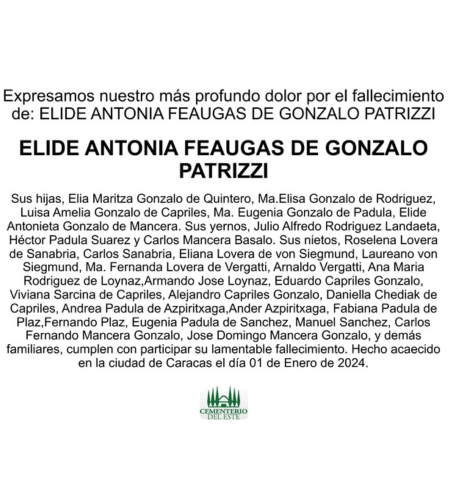 Expresamos nuestro más profundo dolor por el fallecimiento de: ELIDE ANTONIA FEAUGAS DE GONZALO PATRIZZI

ELIDE ANTONIA FEAUGAS DE GONZALO PATRIZZI

Sus hijas, Elia Maritza Gonzalo de Quintero, Ma.Elisa Gonzalo de Rodriguez, Luisa Amelia Gonzalo de Capriles, Ma. Eugenia Gonzalo de Padula, Elide Antonieta Gonzalo de Mancera. Sus yernos, Julio Alfredo Rodriguez Landaeta, Héctor Padula Suarez y Carlos Mancera Basalo. Sus nietos, Roselena Lovera de Sanabria, Carlos Sanabria, Eliana Lovera de von Siegmund, Laureano von Siegmund, Ma. Fernanda Lovera de Vergatti, Arnaldo Vergatti, Ana Maria Rodriguez de Loynaz,Armando Jose Loynaz, Eduardo Capriles Gonzalo, Viviana Sarcina de Capriles, Alejandro Capriles Gonzalo, Daniella Chediak de Capriles, Andrea Padula de Azpiritxaga,Ander Azpiritxaga, Fabiana Padula de Plaz,Fernando Plaz, Eugenia Padula de Sanchez, Manuel Sanchez, Carlos Fernando Mancera Gonzalo, Jose Domingo Mancera Gonzalo, y demás familiares, cumplen con participar su lamentable fallecimiento. Hecho acaecido en la ciudad de Caracas el día 01 de Enero de 2024.

CEMENTERIO DEL ESTE